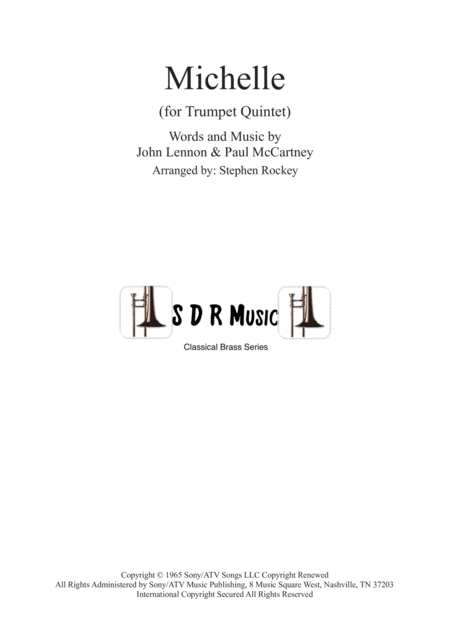 Michelle

(for Trumpet Quintet)

Words and Music by
John Lennon & Paul McCartney

Arranged by: Stephen Rockey

S D R Music

Classical Brass Series

Copyright © 1965 Sony/ATV Songs LLC Copyright Renewed
All Rights Administered by Sony/ATV Music Publishing, 8 Music Square West, Nashville, TN 37203
International Copyright Secured All Rights Reserved